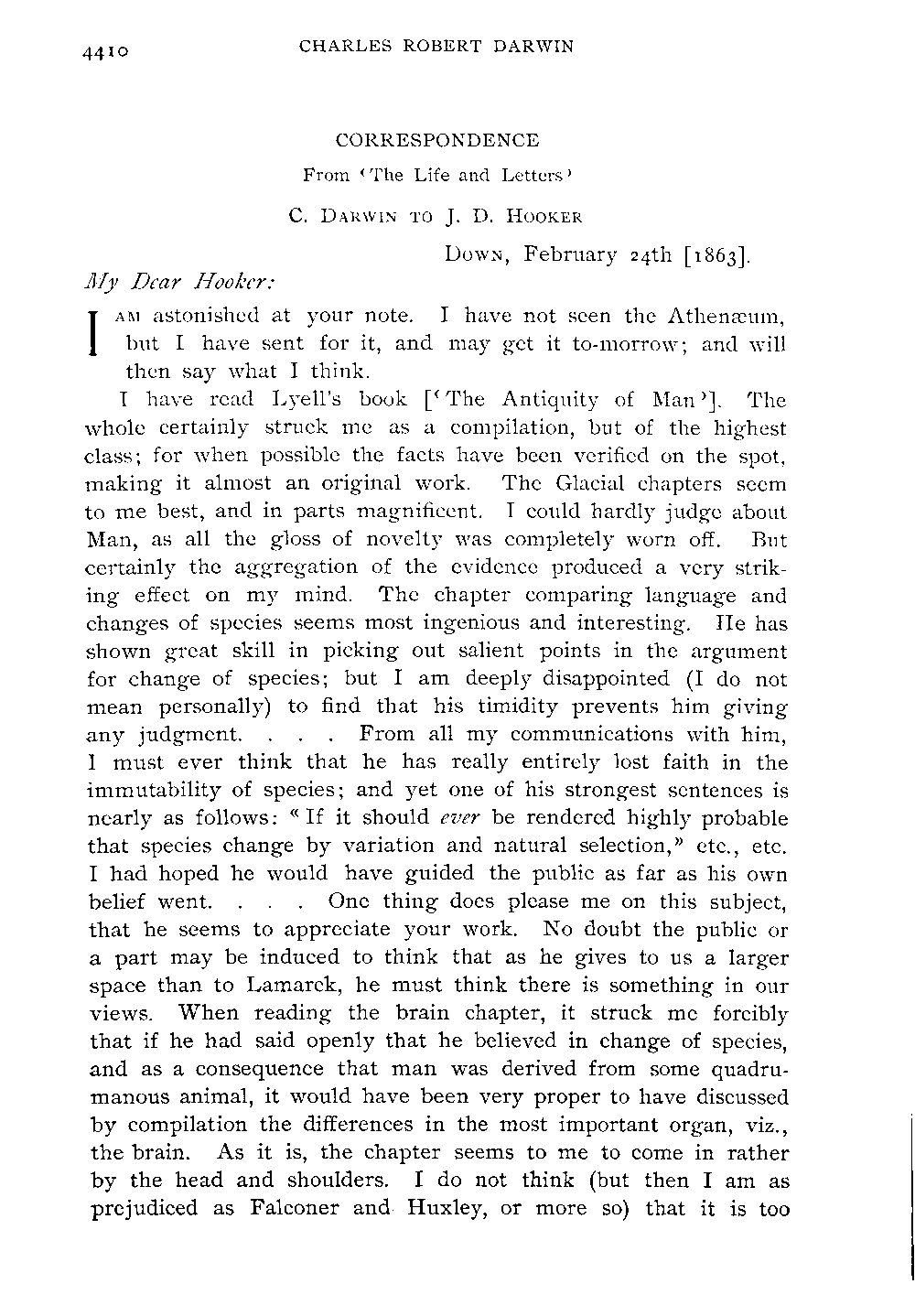 4410 CHARLES ROBERT DARWIN

CORRESPONDENCE

From 'The Life and Letters'

C. DARWIN TO J. D. HOOKER

DOWN, February 24th [1863].

My Dear Hooker:

I AM astonished at your note. I have not seen the Athenæum, but I have sent for it, and may get it to-morrow; and will then say what I think.

I have read Lyell's book ['The Antiquity of Man']. The whole certainly struck me as a compilation, but of the highest class; for when possible the facts have been verified on the spot, making it almost an original work. The Glacial chapters seem to me best, and in parts magnificent. I could hardly judge about Man, as all the gloss of novelty was completely worn off. But certainly the aggregation of the evidence produced a very striking effect on my mind. The chapter comparing language and changes of species seems most ingenious and interesting. He has shown great skill in picking out salient points in the argument for change of species; but I am deeply disappointed (I do not mean personally) to find that his timidity prevents him giving any judgment. . . . From all my communications with him, I must ever think that he has really entirely lost faith in the immutability of species; and yet one of his strongest sentences is nearly as follows: "If it should ever be rendered highly probable that species change by variation and natural selection," etc., etc. I had hoped he would have guided the public as far as his own belief went. . . . One thing does please me on this subject, that he seems to appreciate your work. No doubt the public or a part may be induced to think that as he gives to us a larger space than to Lamarck, he must think there is something in our views. When reading the brain chapter, it struck me forcibly that if he had said openly that he believed in change of species, and as a consequence that man was derived from some quadrumanous animal, it would have been very proper to have discussed by compilation the differences in the most important organ, viz., the brain. As it is, the chapter seems to me to come in rather by the head and shoulders. I do not think (but then I am as prejudiced as Falconer and Huxley, or more so) that it is too